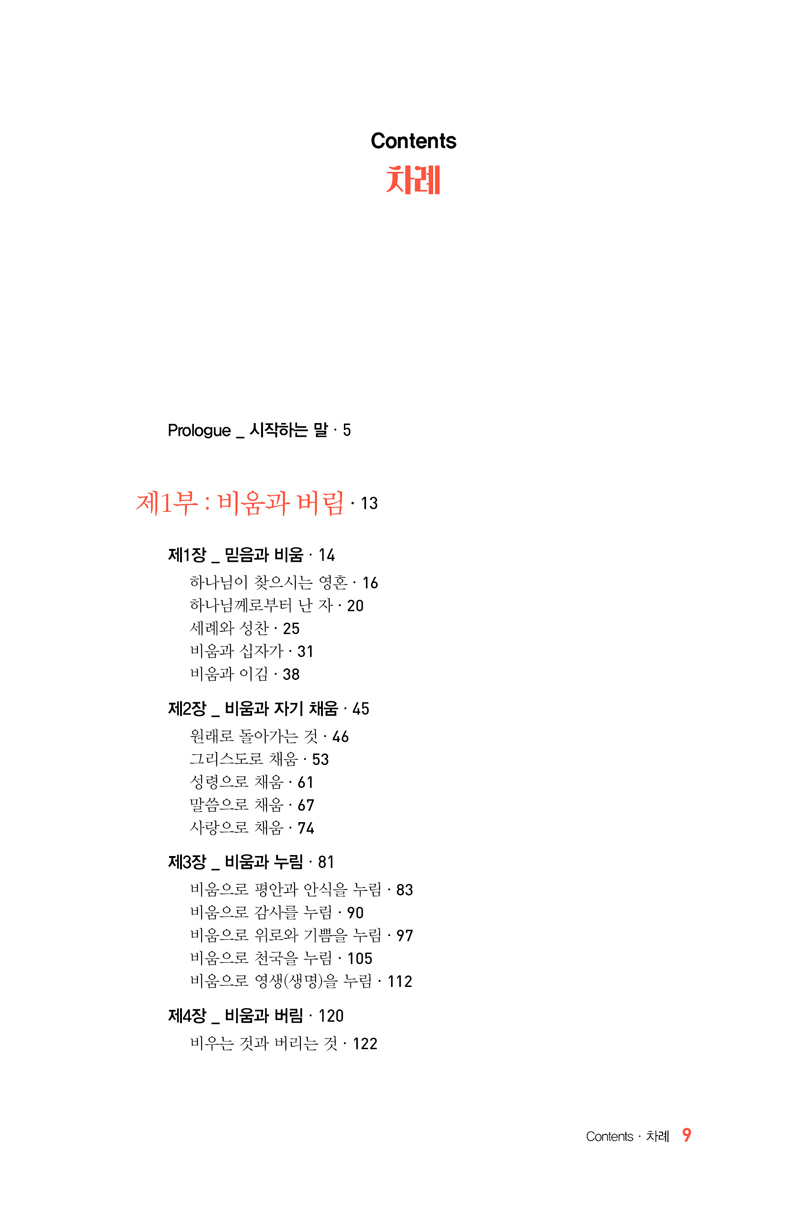 Contents
차례

Prologue _ 시작하는 말 · 5

제1부 : 비움과 버림 · 13

제1장 _ 믿음과 비움 · 14
하나님이 찾으시는 영혼 · 16
하나님께로부터 난 자 · 20
세례와 성찬 · 25
비움과 십자가 · 31
비움과 이김 · 38

제2장 _ 비움과 자기 채움 · 45
원래로 돌아가는 것 · 46
그리스도로 채움 · 53
성령으로 채움 · 61
말씀으로 채움 · 67
사랑으로 채움 · 74

제3장 _ 비움과 누림 · 81
비움으로 평안과 안식을 누림 · 83
비움으로 감사를 누림 · 90
비움으로 위로와 기쁨을 누림 · 97
비움으로 천국을 누림 · 105
비움으로 영생(생명)을 누림 · 112

제4장 _ 비움과 버림 · 120
비우는 것과 버리는 것 · 122

Contents · 차례 9